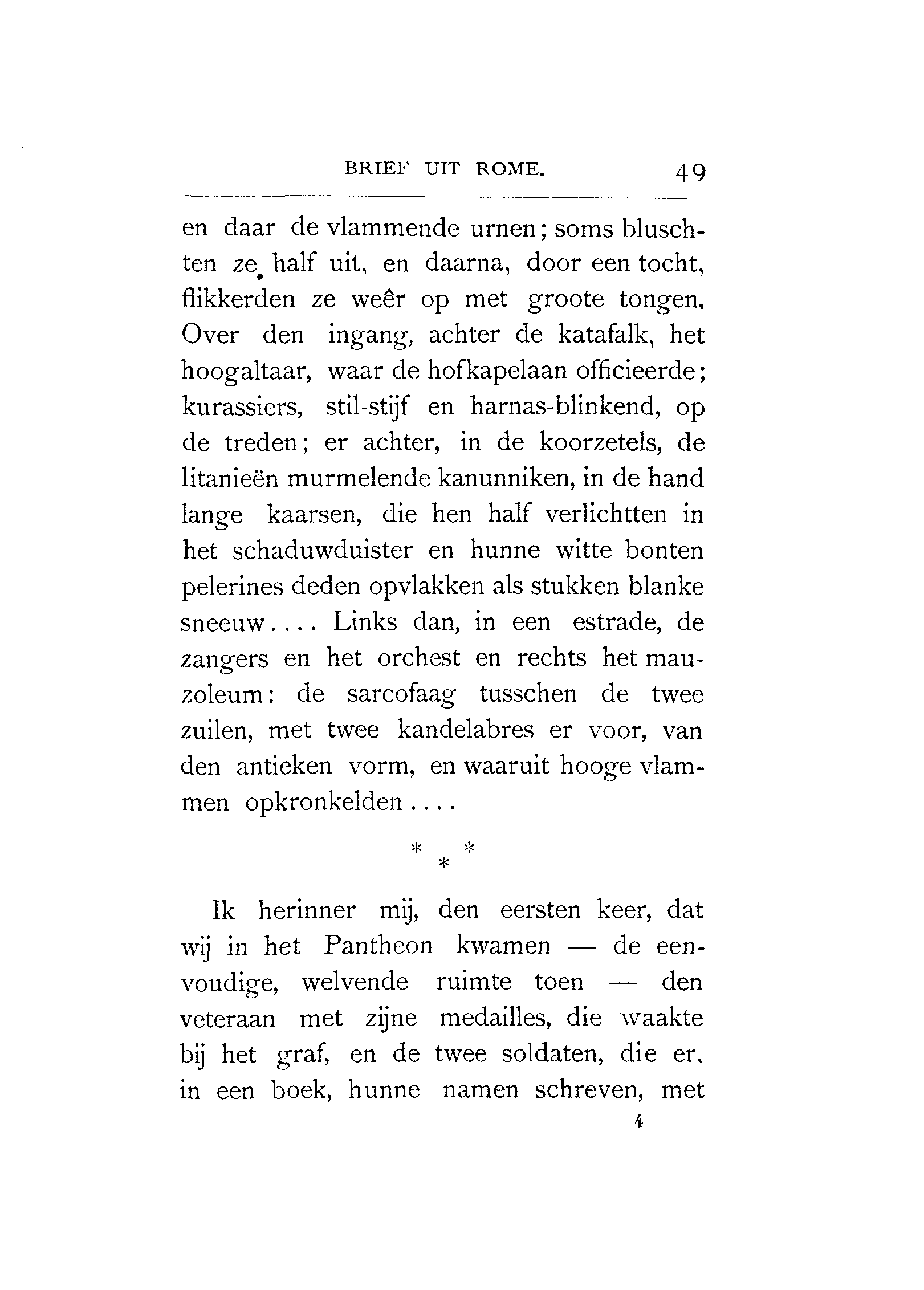 BRIEF UIT ROME. 49

en daar de vlammende urnen; soms bluschten ze half uit, en daarna, door een tocht, flikkerden ze weêr op met groote tongen. Over den ingang, achter de katafalk, het hoogaltaar, waar de hofkapelaan officieerde; kurassiers, stil-stijf en harnas-blinkend, op de treden; er achter, in de koorzetels, de litanieën murmelende kanunniken, in de hand lange kaarsen, die hen half verlichtten in het schaduwduister en hunne witte bonten pelerines deden opvlakken als stukken blanke sneeuw.... Links dan, in een estrade, de zangers en het orchest en rechts het mauzoleum: de sarcofaag tusschen de twee zuilen, met twee kandelabres er voor, van den antieken vorm, en waaruit hooge vlammen opkronkelden....

* * *

Ik herinner mij, den eersten keer, dat wij in het Pantheon kwamen — de eenvoudige, welvende ruimte toen — den veteraan met zijne medailles, die waakte bij het graf, en de twee soldaten, die er, in een boek, hunne namen schreven, met

4